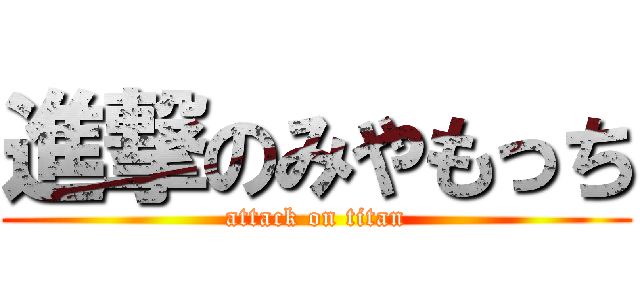 進撃のみやもっち
attack on titan